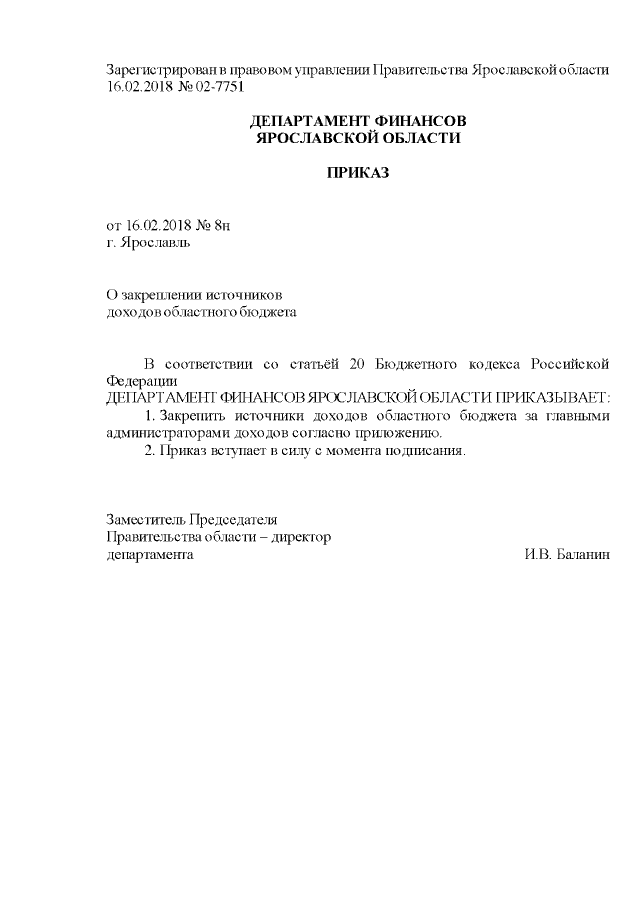 Зарегистрирован в правовом управлении Правительства Ярославской области 16.02.2018 № 02-7751

ДЕПАРТАМЕНТ ФИНАНСОВ
ЯРОСЛАВСКОЙ ОБЛАСТИ

ПРИКАЗ

от 16.02.2018 № 8н
г. Ярославль

О закреплении источников
доходов областного бюджета

В соответствии со статьёй 20 Бюджетного кодекса Российской Федерации
ДЕПАРТАМЕНТ ФИНАНСОВ ЯРОСЛАВСКОЙ ОБЛАСТИ ПРИКАЗЫВАЕТ:
1. Закрепить источники доходов областного бюджета за главными администраторами доходов согласно приложению.
2. Приказ вступает в силу с момента подписания.

Заместитель Председателя
Правительства области – директор
департамента И.В. Баланин